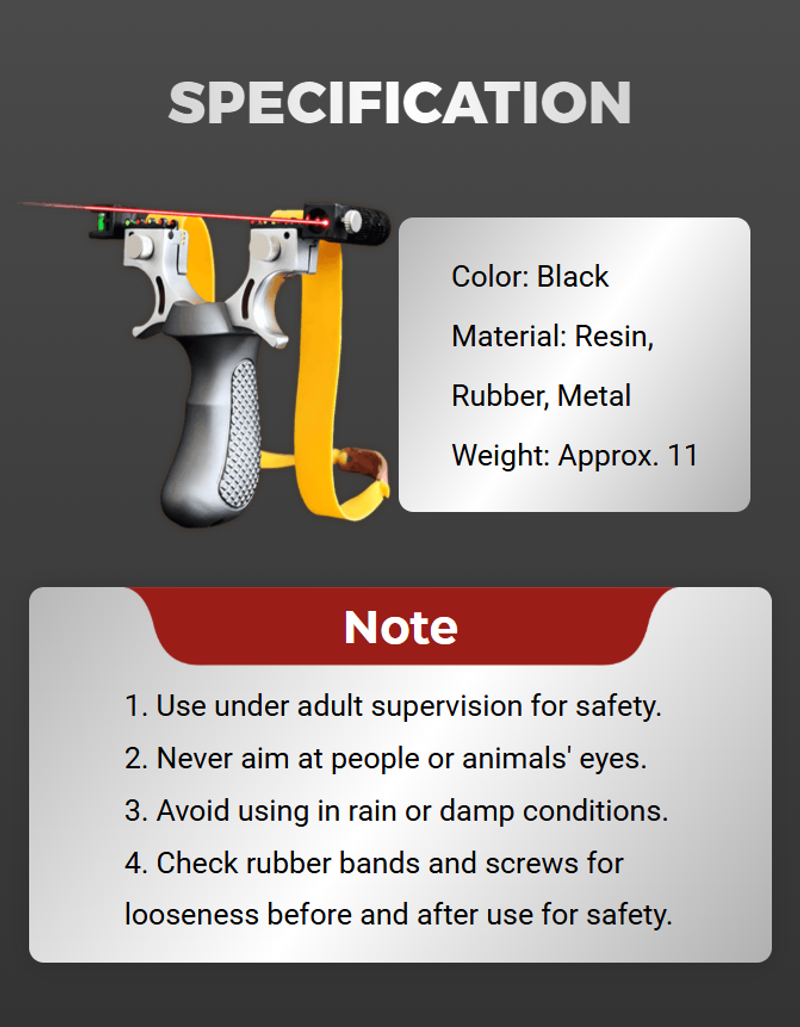 SPECIFICATION

Color: Black

Material: Resin, Rubber, Metal

Weight: Approx. 11

Note

1. Use under adult supervision for safety.
2. Never aim at people or animals' eyes.
3. Avoid using in rain or damp conditions.
4. Check rubber bands and screws for looseness before and after use for safety.